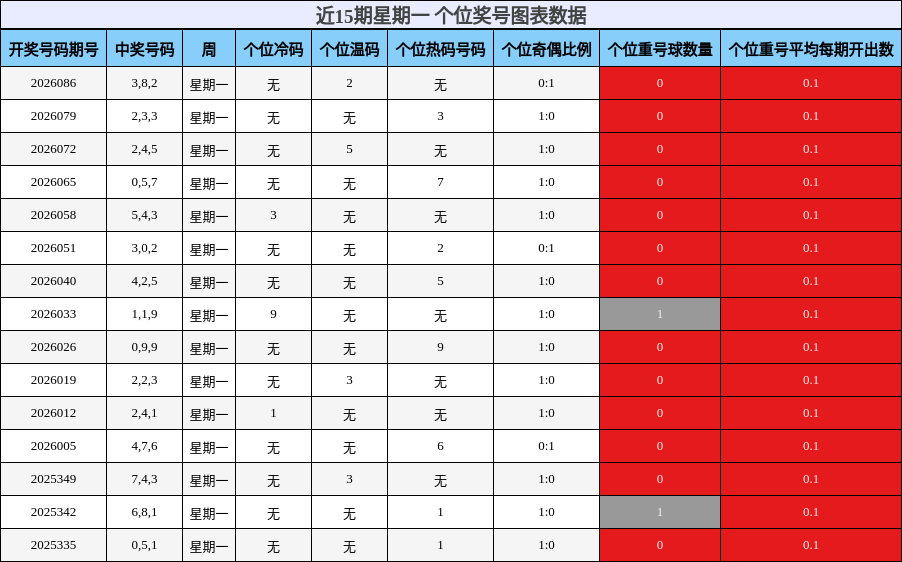 近15期星期一 个位奖号图表数据

| 开奖号码期号 | 中奖号码 | 周 | 个位冷码 | 个位温码 | 个位热码号码 | 个位奇偶比例 | 个位重号球数量 | 个位重号平均每期开出数 |
|---|---|---|---|---|---|---|---|---|
| 2026086 | 3,8,2 | 星期一 | 无 | 2 | 无 | 0:1 | 0 | 0.1 |
| 2026079 | 2,3,3 | 星期一 | 无 | 无 | 3 | 1:0 | 0 | 0.1 |
| 2026072 | 2,4,5 | 星期一 | 无 | 5 | 无 | 1:0 | 0 | 0.1 |
| 2026065 | 0,5,7 | 星期一 | 无 | 无 | 7 | 1:0 | 0 | 0.1 |
| 2026058 | 5,4,3 | 星期一 | 3 | 无 | 无 | 1:0 | 0 | 0.1 |
| 2026051 | 3,0,2 | 星期一 | 无 | 无 | 2 | 0:1 | 0 | 0.1 |
| 2026040 | 4,2,5 | 星期一 | 无 | 无 | 5 | 1:0 | 0 | 0.1 |
| 2026033 | 1,1,9 | 星期一 | 9 | 无 | 无 | 1:0 | 1 | 0.1 |
| 2026026 | 0,9,9 | 星期一 | 无 | 无 | 9 | 1:0 | 0 | 0.1 |
| 2026019 | 2,2,3 | 星期一 | 无 | 3 | 无 | 1:0 | 0 | 0.1 |
| 2026012 | 2,4,1 | 星期一 | 1 | 无 | 无 | 1:0 | 0 | 0.1 |
| 2026005 | 4,7,6 | 星期一 | 无 | 无 | 6 | 0:1 | 0 | 0.1 |
| 2025349 | 7,4,3 | 星期一 | 无 | 3 | 无 | 1:0 | 0 | 0.1 |
| 2025342 | 6,8,1 | 星期一 | 无 | 无 | 1 | 1:0 | 1 | 0.1 |
| 2025335 | 0,5,1 | 星期一 | 无 | 无 | 1 | 1:0 | 0 | 0.1 |